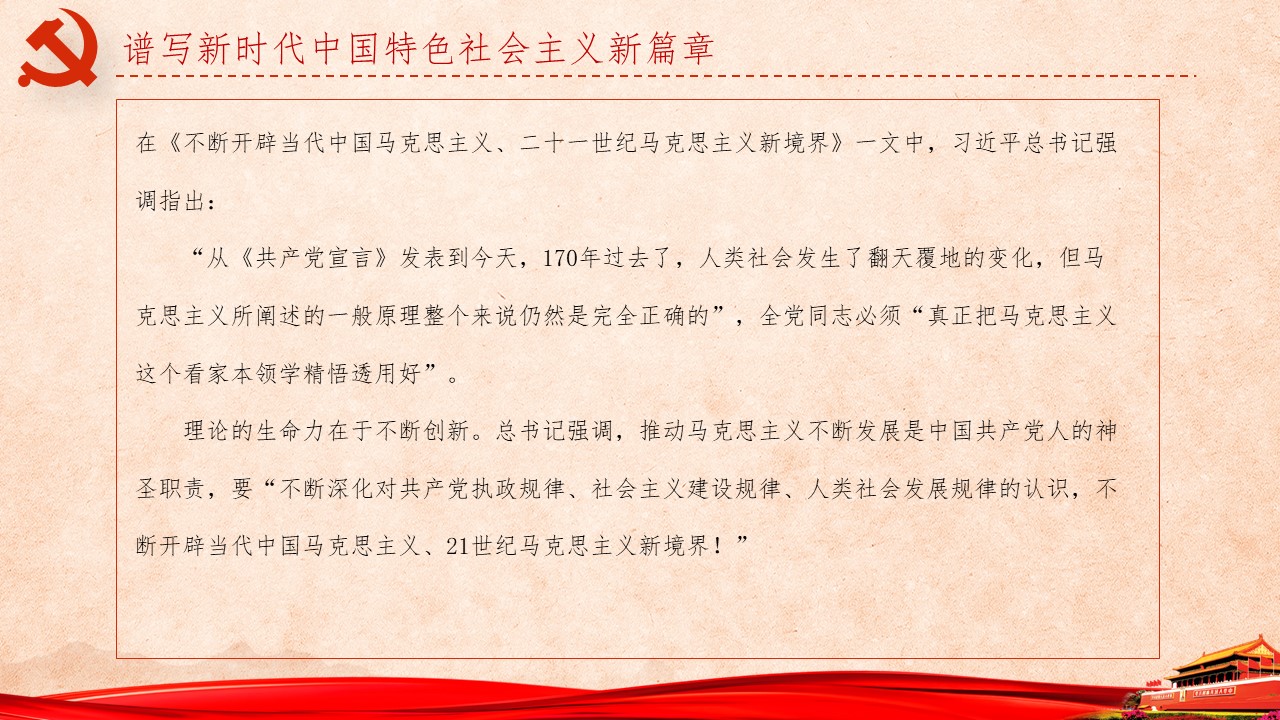 谱写新时代中国特色社会主义新篇章

在《不断开辟当代中国马克思主义、二十一世纪马克思主义新境界》一文中，习近平总书记强调指出：

“从《共产党宣言》发表到今天，170年过去了，人类社会发生了翻天覆地的变化，但马克思主义所阐述的一般原理整个来说仍然是完全正确的”，全党同志必须“真正把马克思主义这个看家本领学精悟透用好”。

理论的生命力在于不断创新。总书记强调，推动马克思主义不断发展是中国共产党人的神圣职责，要“不断深化对共产党执政规律、社会主义建设规律、人类社会发展规律的认识，不断开辟当代中国马克思主义、21世纪马克思主义新境界！”